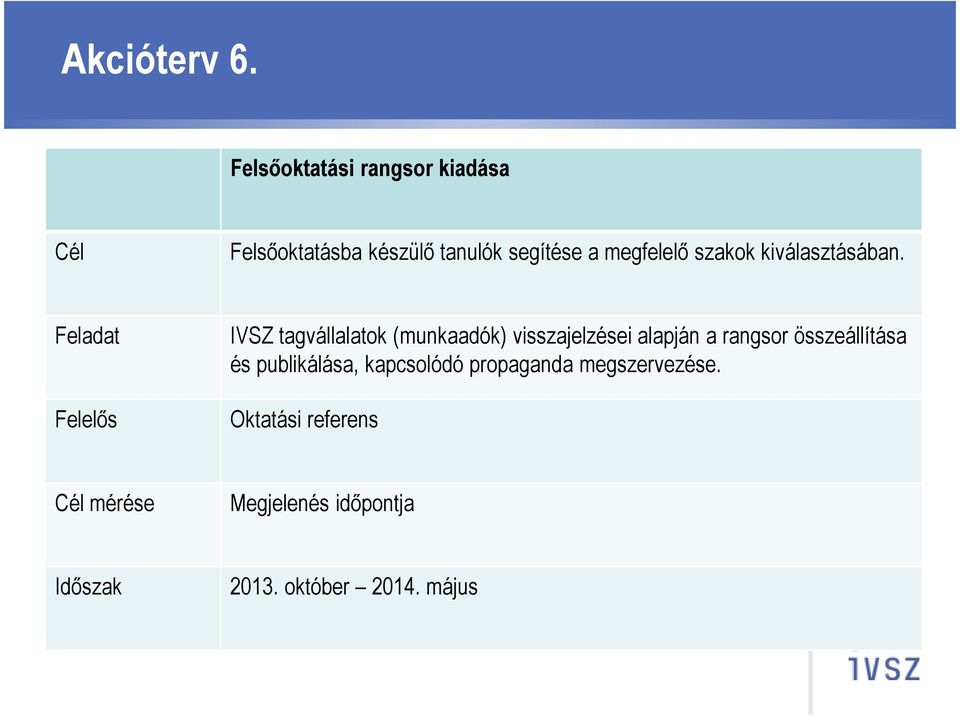 Akcióterv 6.

| | Felsőoktatási rangsor kiadása |
|---|---|
| Cél | Felsőoktatásba készülő tanulók segítése a megfelelő szakok kiválasztásában. |
| Feladat | IVSZ tagvállalatok (munkaadók) visszajelzései alapján a rangsor összeállítása és publikálása, kapcsolódó propaganda megszervezése. |
| Felelős | Oktatási referens |
| Cél mérése | Megjelenés időpontja |
| Időszak | 2013. október – 2014. május |

IVSZ